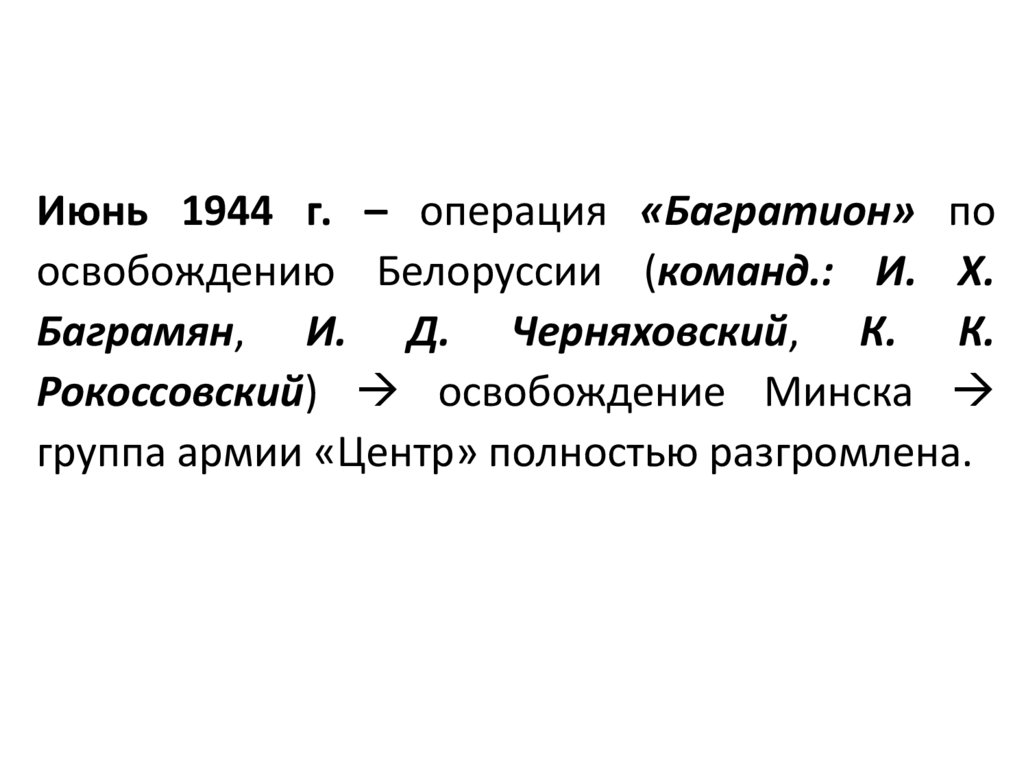 Июнь 1944 г. – операция «Багратион» по освобождению Белоруссии (команд.: И. Х. Баграмян, И. Д. Черняховский, К. К. Рокоссовский) → освобождение Минска → группа армии «Центр» полностью разгромлена.